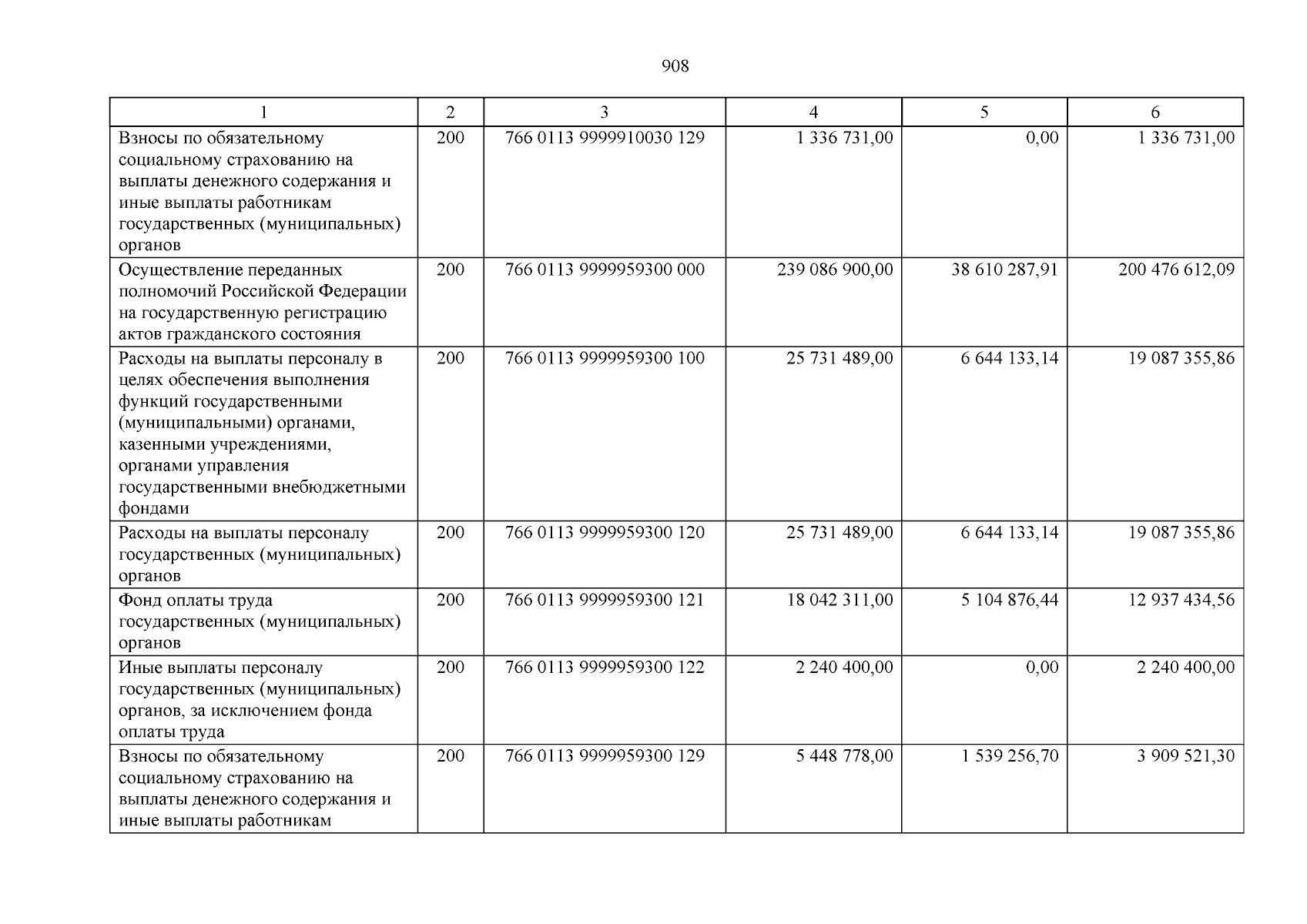 908

| 1 | 2 | 3 | 4 | 5 | 6 |
|---|---|---|---|---|---|
| Взносы по обязательному социальному страхованию на выплаты денежного содержания и иные выплаты работникам государственных (муниципальных) органов | 200 | 766 0113 9999910030 129 | 1 336 731,00 | 0,00 | 1 336 731,00 |
| Осуществление переданных полномочий Российской Федерации на государственную регистрацию актов гражданского состояния | 200 | 766 0113 9999959300 000 | 239 086 900,00 | 38 610 287,91 | 200 476 612,09 |
| Расходы на выплаты персоналу в целях обеспечения выполнения функций государственными (муниципальными) органами, казенными учреждениями, органами управления государственными внебюджетными фондами | 200 | 766 0113 9999959300 100 | 25 731 489,00 | 6 644 133,14 | 19 087 355,86 |
| Расходы на выплаты персоналу государственных (муниципальных) органов | 200 | 766 0113 9999959300 120 | 25 731 489,00 | 6 644 133,14 | 19 087 355,86 |
| Фонд оплаты труда государственных (муниципальных) органов | 200 | 766 0113 9999959300 121 | 18 042 311,00 | 5 104 876,44 | 12 937 434,56 |
| Иные выплаты персоналу государственных (муниципальных) органов, за исключением фонда оплаты труда | 200 | 766 0113 9999959300 122 | 2 240 400,00 | 0,00 | 2 240 400,00 |
| Взносы по обязательному социальному страхованию на выплаты денежного содержания и иные выплаты работникам | 200 | 766 0113 9999959300 129 | 5 448 778,00 | 1 539 256,70 | 3 909 521,30 |